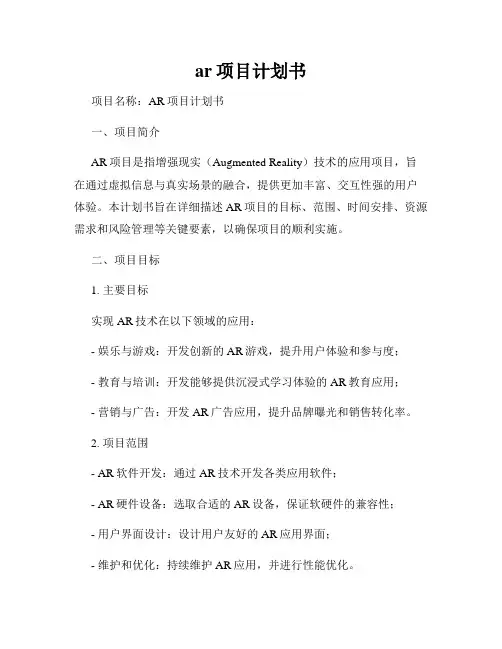 ar 项目计划书

项目名称：AR 项目计划书

一、项目简介

AR 项目是指增强现实（Augmented Reality）技术的应用项目，旨在通过虚拟信息与真实场景的融合，提供更加丰富、交互性强的用户体验。本计划书旨在详细描述 AR 项目的目标、范围、时间安排、资源需求和风险管理等关键要素，以确保项目的顺利实施。

二、项目目标

1. 主要目标

实现 AR 技术在以下领域的应用：

- 娱乐与游戏：开发创新的 AR 游戏，提升用户体验和参与度；

- 教育与培训：开发能够提供沉浸式学习体验的 AR 教育应用；

- 营销与广告：开发 AR 广告应用，提升品牌曝光和销售转化率。

2. 项目范围

- AR 软件开发：通过 AR 技术开发各类应用软件；

- AR 硬件设备：选取合适的 AR 设备，保证软硬件的兼容性；

- 用户界面设计：设计用户友好的 AR 应用界面；

- 维护和优化：持续维护 AR 应用，并进行性能优化。